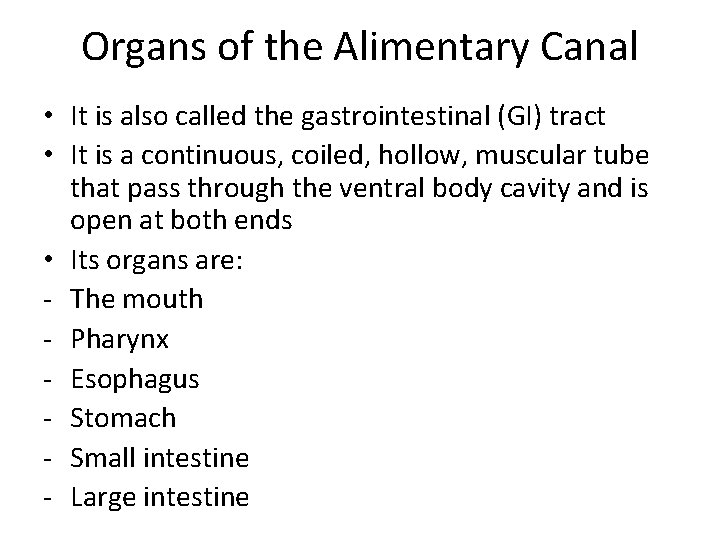 Organs of the Alimentary Canal

• It is also called the gastrointestinal (GI) tract
• It is a continuous, coiled, hollow, muscular tube that pass through the ventral body cavity and is open at both ends
• Its organs are:
- The mouth
- Pharynx
- Esophagus
- Stomach
- Small intestine
- Large intestine